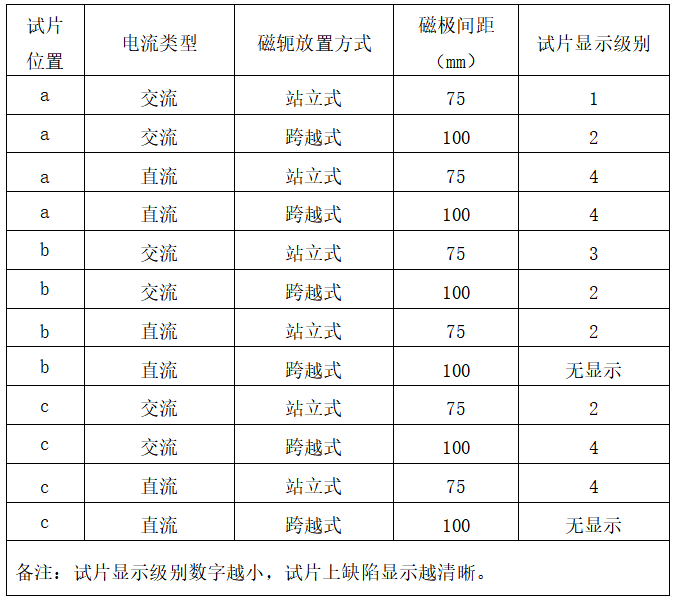 | 试片位置 | 电流类型 | 磁轭放置方式 | 磁极间距（mm） | 试片显示级别 |
|---|---|---|---|---|
| a | 交流 | 站立式 | 75 | 1 |
| a | 交流 | 跨越式 | 100 | 2 |
| a | 直流 | 站立式 | 75 | 4 |
| a | 直流 | 跨越式 | 100 | 4 |
| b | 交流 | 站立式 | 75 | 3 |
| b | 交流 | 跨越式 | 100 | 2 |
| b | 直流 | 站立式 | 75 | 2 |
| b | 直流 | 跨越式 | 100 | 无显示 |
| c | 交流 | 站立式 | 75 | 2 |
| c | 交流 | 跨越式 | 100 | 4 |
| c | 直流 | 站立式 | 75 | 4 |
| c | 直流 | 跨越式 | 100 | 无显示 |

备注：试片显示级别数字越小，试片上缺陷显示越清晰。